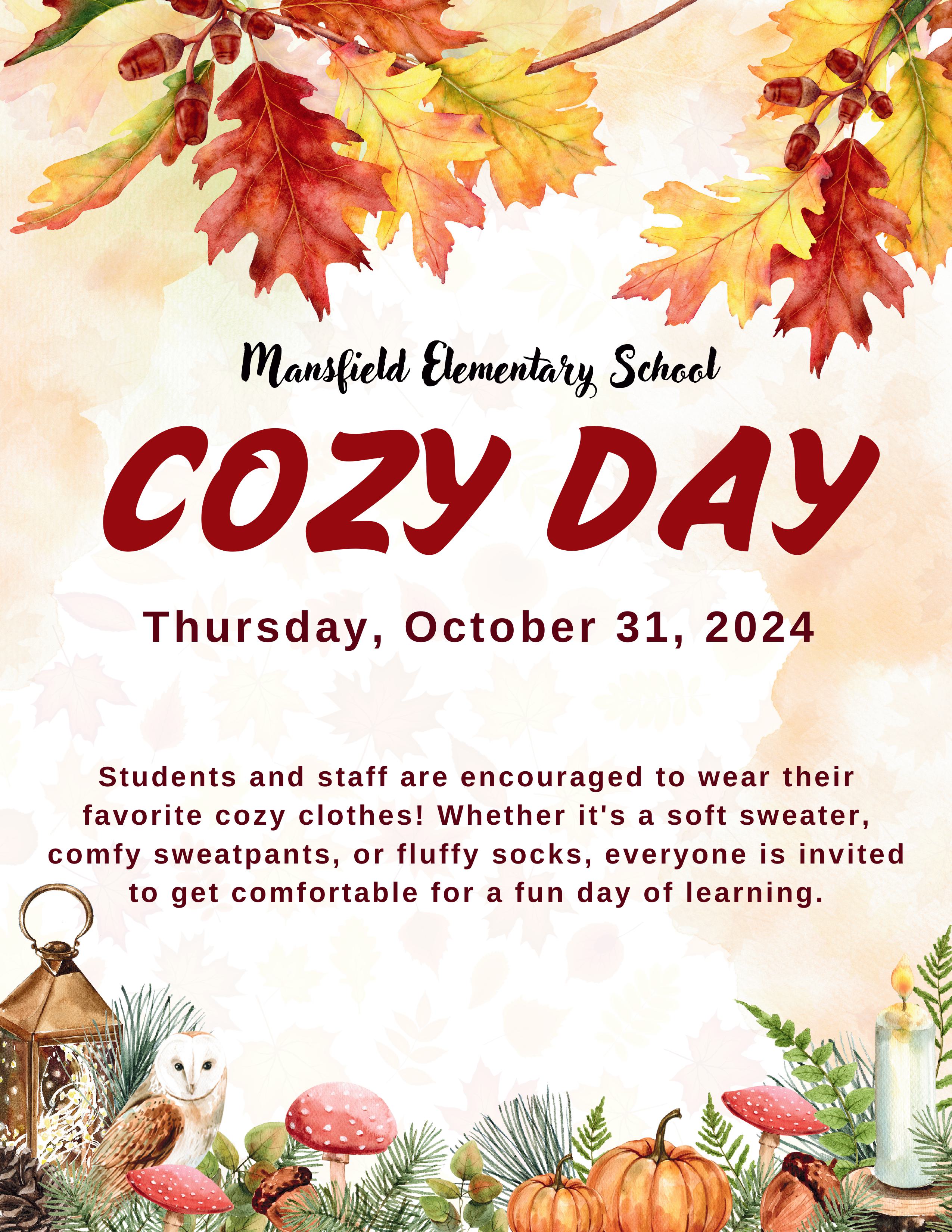 Mansfield Elementary School

COZY DAY

Thursday, October 31, 2024

Students and staff are encouraged to wear their favorite cozy clothes! Whether it's a soft sweater, comfy sweatpants, or fluffy socks, everyone is invited to get comfortable for a fun day of learning.